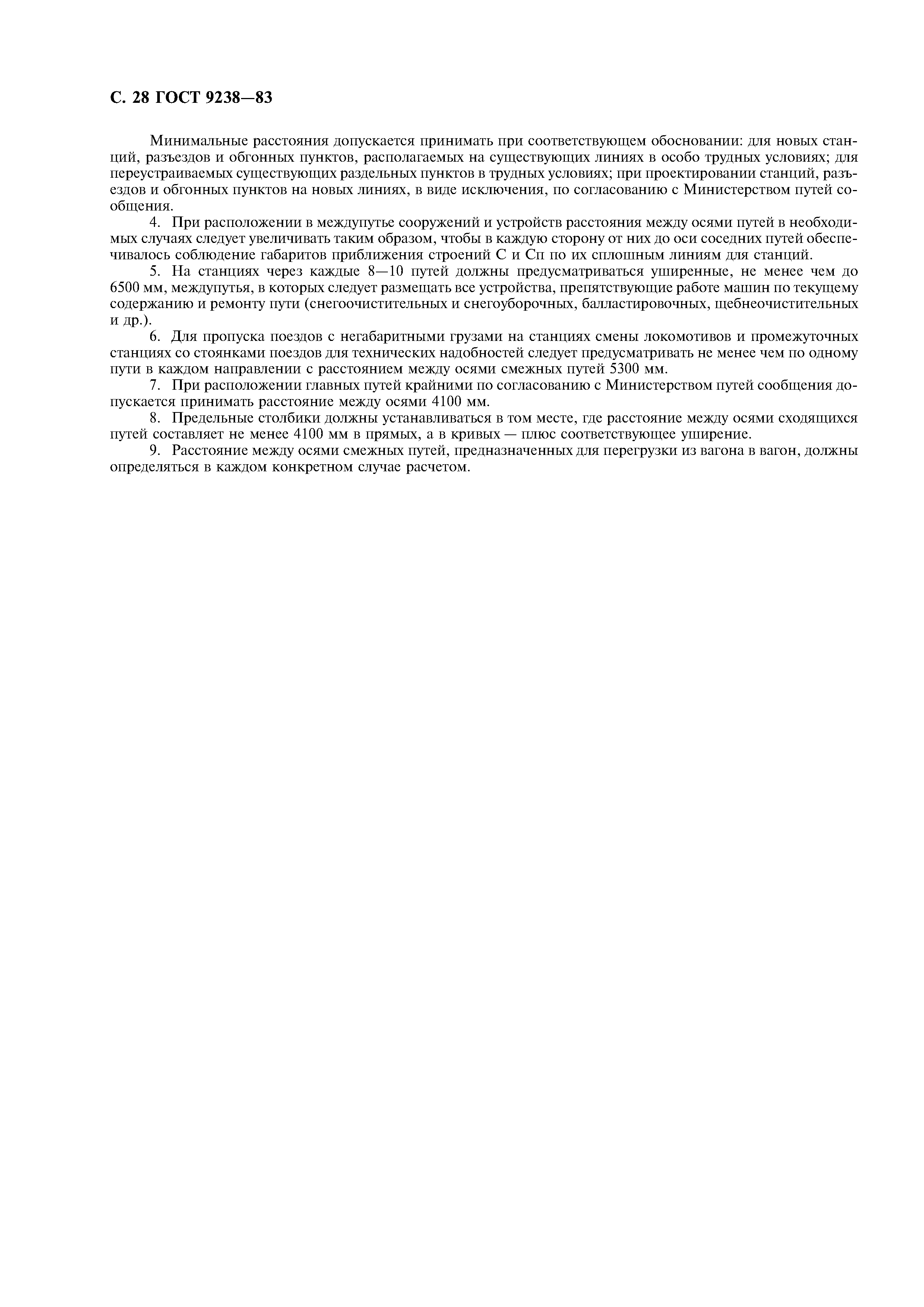 С. 28 ГОСТ 9238—83

Минимальные расстояния допускается принимать при соответствующем обосновании: для новых станций, разъездов и обгонных пунктов, располагаемых на существующих линиях в особо трудных условиях; для переустраиваемых существующих раздельных пунктов в трудных условиях; при проектировании станций, разъездов и обгонных пунктов на новых линиях, в виде исключения, по согласованию с Министерством путей сообщения.

4. При расположении в междупутье сооружений и устройств расстояния между осями путей в необходимых случаях следует увеличивать таким образом, чтобы в каждую сторону от них до оси соседних путей обеспечивалось соблюдение габаритов приближения строений С и Сп по их сплошным линиям для станций.

5. На станциях через каждые 8—10 путей должны предусматриваться уширенные, не менее чем до 6500 мм, междупутья, в которых следует размещать все устройства, препятствующие работе машин по текущему содержанию и ремонту пути (снегоочистительных и снегоуборочных, балластировочных, щебнеочистительных и др.).

6. Для пропуска поездов с негабаритными грузами на станциях смены локомотивов и промежуточных станциях со стоянками поездов для технических надобностей следует предусматривать не менее чем по одному пути в каждом направлении с расстоянием между осями смежных путей 5300 мм.

7. При расположении главных путей крайними по согласованию с Министерством путей сообщения допускается принимать расстояние между осями 4100 мм.

8. Предельные столбики должны устанавливаться в том месте, где расстояние между осями сходящихся путей составляет не менее 4100 мм в прямых, а в кривых — плюс соответствующее уширение.

9. Расстояние между осями смежных путей, предназначенных для перегрузки из вагона в вагон, должны определяться в каждом конкретном случае расчетом.